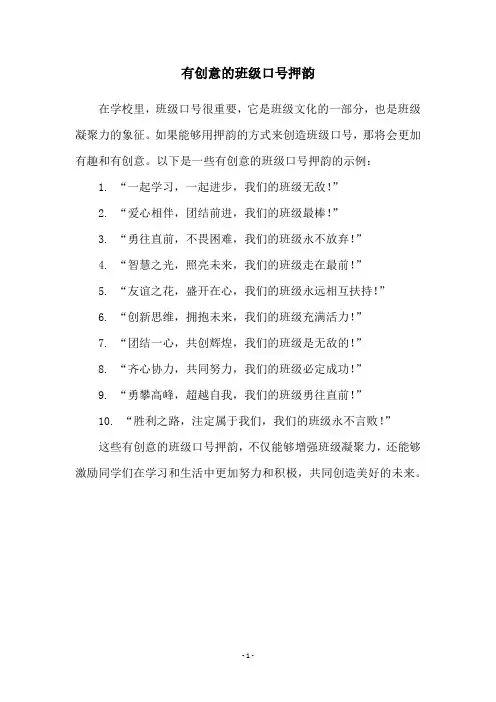 有创意的班级口号押韵

在学校里，班级口号很重要，它是班级文化的一部分，也是班级凝聚力的象征。如果能够用押韵的方式来创造班级口号，那将会更加有趣和有创意。以下是一些有创意的班级口号押韵的示例：

1. “一起学习，一起进步，我们的班级无敌！”

2. “爱心相伴，团结前进，我们的班级最棒！”

3. “勇往直前，不畏困难，我们的班级永不放弃！”

4. “智慧之光，照亮未来，我们的班级走在最前！”

5. “友谊之花，盛开在心，我们的班级永远相互扶持！”

6. “创新思维，拥抱未来，我们的班级充满活力！”

7. “团结一心，共创辉煌，我们的班级是无敌的！”

8. “齐心协力，共同努力，我们的班级必定成功！”

9. “勇攀高峰，超越自我，我们的班级勇往直前！”

10. “胜利之路，注定属于我们，我们的班级永不言败！”

这些有创意的班级口号押韵，不仅能够增强班级凝聚力，还能够激励同学们在学习和生活中更加努力和积极，共同创造美好的未来。

- 1 -